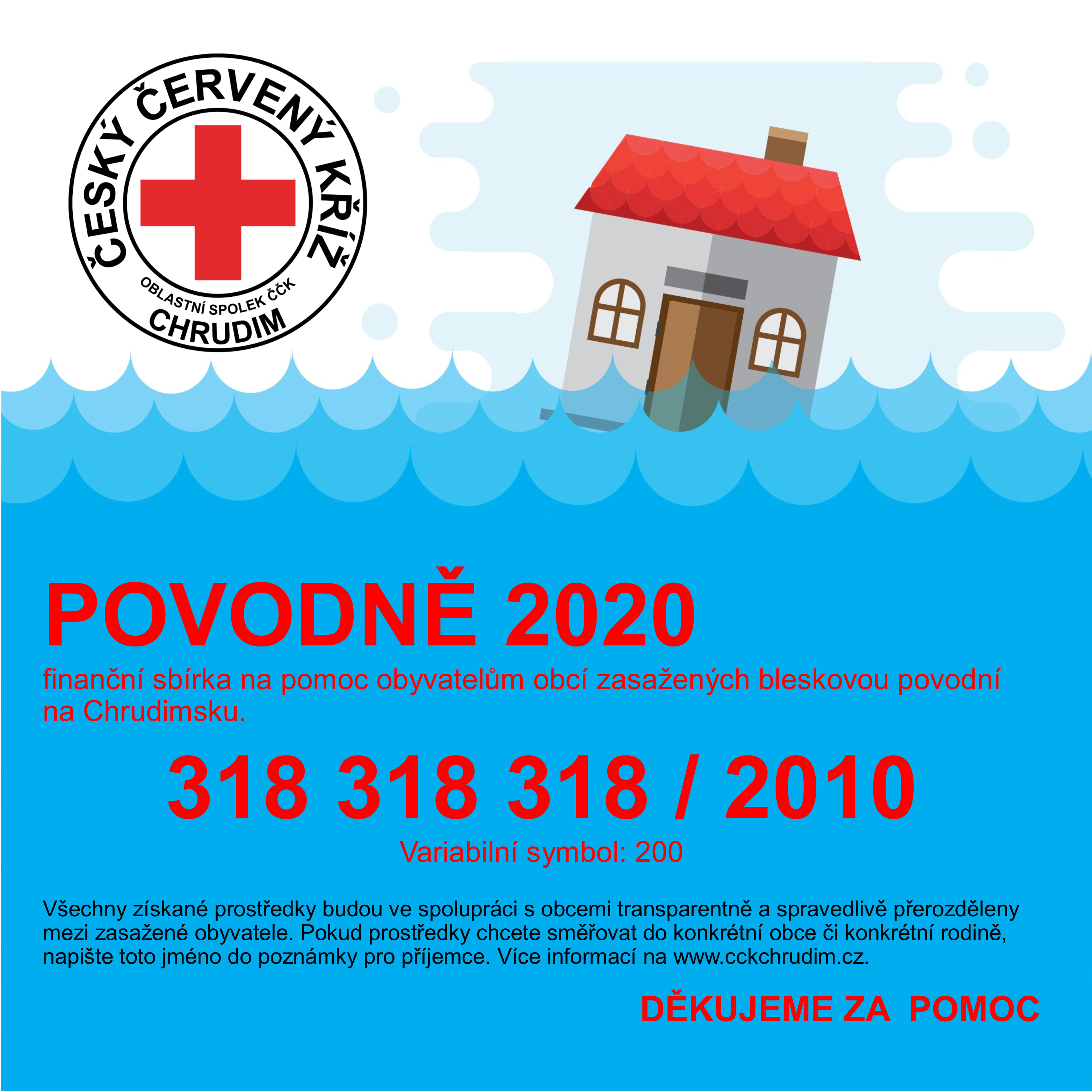 ČESKÝ ČERVENÝ KŘÍŽ
OBLASTNÍ SPOLEK ČČK
CHRUDIM

POVODNĚ 2020

finanční sbírka na pomoc obyvatelům obcí zasažených bleskovou povodní na Chrudimsku.

318 318 318 / 2010

Variabilní symbol: 200

Všechny získané prostředky budou ve spolupráci s obcemi transparentně a spravedlivě přerozděleny mezi zasažené obyvatele. Pokud prostředky chcete směřovat do konkrétní obce či konkrétní rodině, napište toto jméno do poznámky pro příjemce. Více informací na www.cckchrudim.cz.

DĚKUJEME ZA POMOC